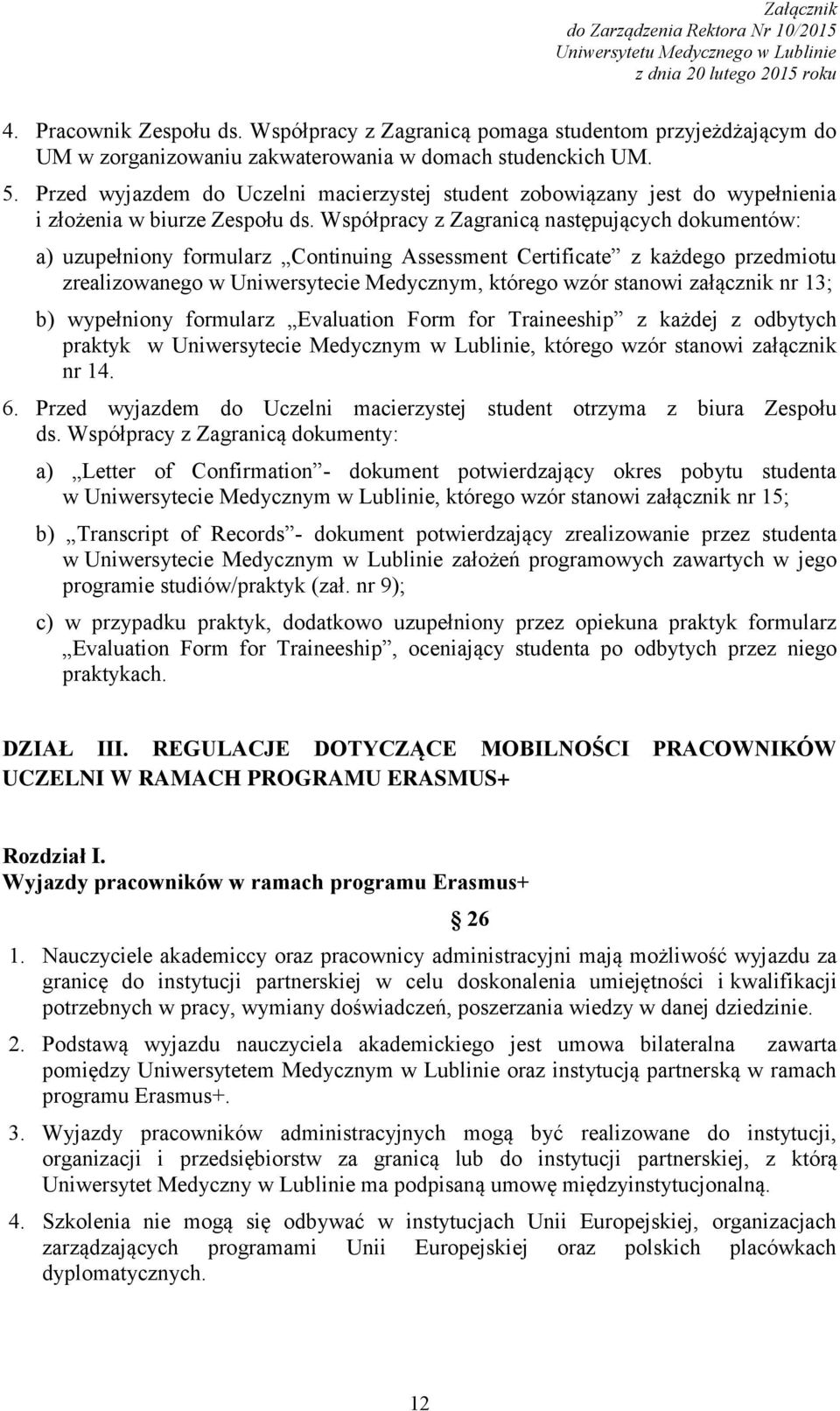 Załącznik
do Zarządzenia Rektora Nr 10/2015
Uniwersytetu Medycznego w Lublinie
z dnia 20 lutego 2015 roku

4. Pracownik Zespołu ds. Współpracy z Zagranicą pomaga studentom przyjeżdżającym do UM w zorganizowaniu zakwaterowania w domach studenckich UM.

5. Przed wyjazdem do Uczelni macierzystej student zobowiązany jest do wypełnienia i złożenia w biurze Zespołu ds. Współpracy z Zagranicą następujących dokumentów:

a) uzupełniony formularz „Continuing Assessment Certificate” z każdego przedmiotu zrealizowanego w Uniwersytecie Medycznym, którego wzór stanowi załącznik nr 13;

b) wypełniony formularz „Evaluation Form for Traineeship” z każdej z odbytych praktyk w Uniwersytecie Medycznym w Lublinie, którego wzór stanowi załącznik nr 14.

6. Przed wyjazdem do Uczelni macierzystej student otrzyma z biura Zespołu ds. Współpracy z Zagranicą dokumenty:

a) „Letter of Confirmation”- dokument potwierdzający okres pobytu studenta w Uniwersytecie Medycznym w Lublinie, którego wzór stanowi załącznik nr 15;

b) „Transcript of Records”- dokument potwierdzający zrealizowanie przez studenta w Uniwersytecie Medycznym w Lublinie założeń programowych zawartych w jego programie studiów/praktyk (zał. nr 9);

c) w przypadku praktyk, dodatkowo uzupełniony przez opiekuna praktyk formularz „Evaluation Form for Traineeship”, oceniający studenta po odbytych przez niego praktykach.

DZIAŁ III. REGULACJE DOTYCZĄCE MOBILNOŚCI PRACOWNIKÓW UCZELNI W RAMACH PROGRAMU ERASMUS+

Rozdział I.
Wyjazdy pracowników w ramach programu Erasmus+

§ 26

1. Nauczyciele akademiccy oraz pracownicy administracyjni mają możliwość wyjazdu za granicę do instytucji partnerskiej w celu doskonalenia umiejętności i kwalifikacji potrzebnych w pracy, wymiany doświadczeń, poszerzania wiedzy w danej dziedzinie.

2. Podstawą wyjazdu nauczyciela akademickiego jest umowa bilateralna zawarta pomiędzy Uniwersytetem Medycznym w Lublinie oraz instytucją partnerską w ramach programu Erasmus+.

3. Wyjazdy pracowników administracyjnych mogą być realizowane do instytucji, organizacji i przedsiębiorstw za granicą lub do instytucji partnerskiej, z którą Uniwersytet Medyczny w Lublinie ma podpisaną umowę międzyinstytucjonalną.

4. Szkolenia nie mogą się odbywać w instytucjach Unii Europejskiej, organizacjach zarządzających programami Unii Europejskiej oraz polskich placówkach dyplomatycznych.

12